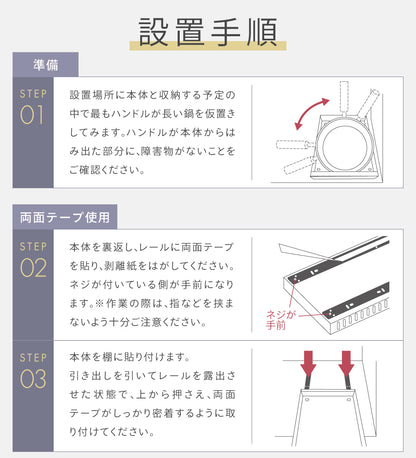 設置手順

準備

STEP 01

設置場所に本体と収納する予定の中で最もハンドルが長い鍋を仮置きしてみます。ハンドルが本体からはみ出た部分に、障害物がないことをご確認ください。

両面テープ使用

STEP 02

本体を裏返し、レールに両面テープを貼り、剥離紙をはがしてください。ネジが付いている側が手前になります。※作業の際は、指などを挟まないよう十分ご注意ください。

ネジが手前

STEP 03

本体を棚に貼り付けます。
引き出しを引いてレールを露出させた状態で、上から押さえ、両面テープがしっかり密着するように取り付けてください。